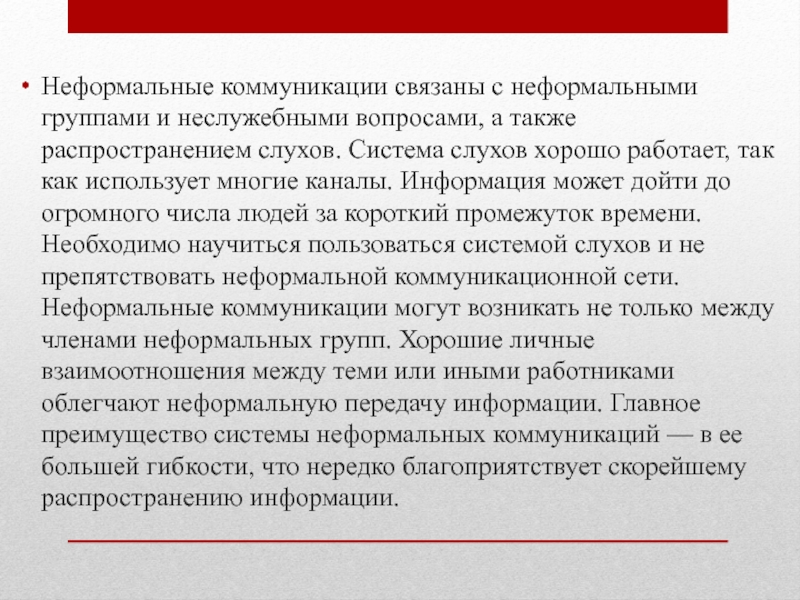 • Неформальные коммуникации связаны с неформальными группами и неслужебными вопросами, а также распространением слухов. Система слухов хорошо работает, так как использует многие каналы. Информация может дойти до огромного числа людей за короткий промежуток времени. Необходимо научиться пользоваться системой слухов и не препятствовать неформальной коммуникационной сети. Неформальные коммуникации могут возникать не только между членами неформальных групп. Хорошие личные взаимоотношения между теми или иными работниками облегчают неформальную передачу информации. Главное преимущество системы неформальных коммуникаций — в ее большей гибкости, что нередко благоприятствует скорейшему распространению информации.